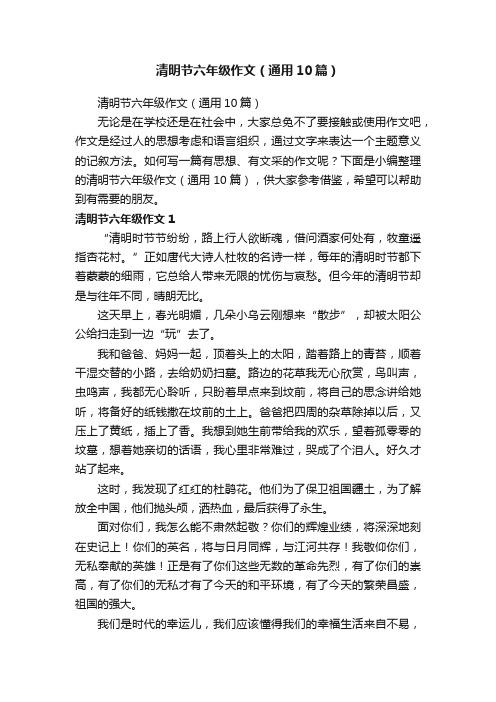 清明节六年级作文（通用10篇）

清明节六年级作文（通用10篇）

无论是在学校还是在社会中，大家总免不了要接触或使用作文吧，作文是经过人的思想考虑和语言组织，通过文字来表达一个主题意义的记叙方法。如何写一篇有思想、有文采的作文呢？下面是小编整理的清明节六年级作文（通用10篇），供大家参考借鉴，希望可以帮助到有需要的朋友。

清明节六年级作文1

“清明时节节纷纷，路上行人欲断魂，借问酒家何处有，牧童遥指杏花村。”正如唐代大诗人杜牧的名诗一样，每年的清明时节都下着蒙蒙的细雨，它总给人带来无限的忧伤与哀愁。但今年的清明节却是与往年不同，晴朗无比。

这天早上，春光明媚，几朵小乌云刚想来“散步”，却被太阳公公给扫走到一边“玩”去了。

我和爸爸、妈妈一起，顶着头上的太阳，踏着路上的青苔，顺着干湿交替的小路，去给奶奶扫墓。路边的花草我无心欣赏，鸟叫声，虫鸣声，我都无心聆听，只盼着早点来到坟前，将自己的思念讲给她听，将备好的纸钱撒在坟前的土上。爸爸把四周的杂草除掉以后，又压上了黄纸，插上了香。我想到她生前带给我的欢乐，望着孤零零的坟墓，想着她亲切的话语，我心里非常难过，哭成了个泪人。好久才站了起来。

这时，我发现了红红的杜鹃花。他们为了保卫祖国疆土，为了解放全中国，他们抛头颅，洒热血，最后获得了永生。

面对你们，我怎么能不肃然起敬？你们的辉煌业绩，将深深地刻在史记上！你们的英名，将与日月同辉，与江河共存！我敬仰你们，无私奉献的英雄！正是有了你们这些无数的革命先烈，有了你们的崇高，有了你们的无私才有了今天的和平环境，有了今天的繁荣昌盛，祖国的强大。

我们是时代的幸运儿，我们应该懂得我们的幸福生活来自不易，